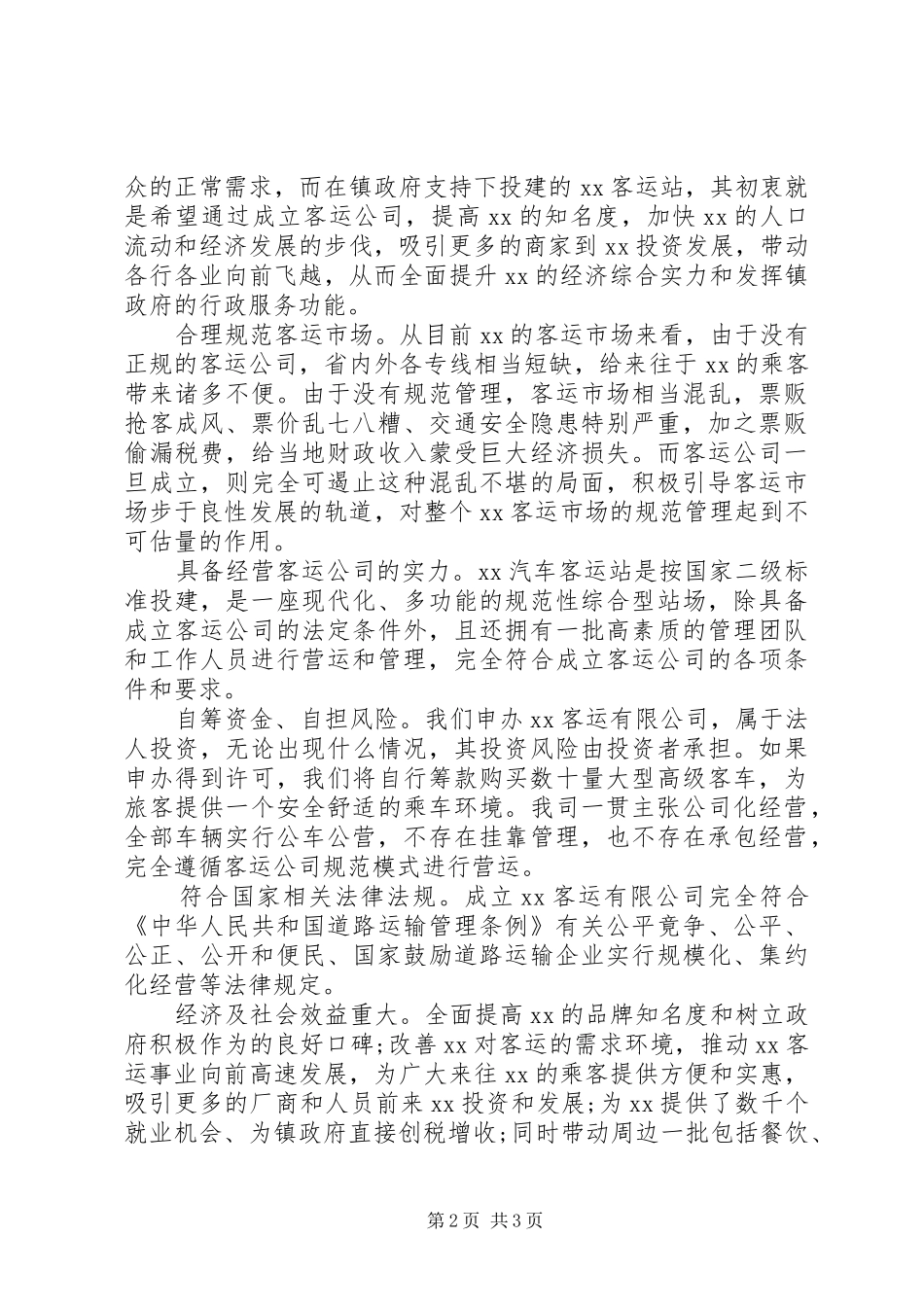 众的正常需求，而在镇政府支持下投建的 xx 客运站，其初衷就是希望通过成立客运公司，提高 xx 的知名度，加快 xx 的人口流动和经济发展的步伐，吸引更多的商家到 xx 投资发展，带动各行各业向前飞越，从而全面提升 xx 的经济综合实力和发挥镇政府的行政服务功能。

合理规范客运市场。从目前 xx 的客运市场来看，由于没有正规的客运公司，省内外各专线相当短缺，给来往于 xx 的乘客带来诸多不便。由于没有规范管理，客运市场相当混乱，票贩抢客成风、票价乱七八糟、交通安全隐患特别严重，加之票贩偷漏税费，给当地财政收入蒙受巨大经济损失。而客运公司一旦成立，则完全可遏止这种混乱不堪的局面，积极引导客运市场步于良性发展的轨道，对整个 xx 客运市场的规范管理起到不可估量的作用。

具备经营客运公司的实力。xx 汽车客运站是按国家二级标准投建，是一座现代化、多功能的规范性综合型站场，除具备成立客运公司的法定条件外，且还拥有一批高素质的管理团队和工作人员进行营运和管理，完全符合成立客运公司的各项条件和要求。

自筹资金、自担风险。我们申办 xx 客运有限公司，属于法人投资，无论出现什么情况，其投资风险由投资者承担。如果申办得到许可，我们将自行筹款购买数十量大型高级客车，为旅客提供一个安全舒适的乘车环境。我司一贯主张公司化经营，全部车辆实行公车公营，不存在挂靠管理，也不存在承包经营，完全遵循客运公司规范模式进行营运。

符合国家相关法律法规。成立 xx 客运有限公司完全符合《中华人民共和国道路运输管理条例》有关公平竞争、公平、公正、公开和便民、国家鼓励道路运输企业实行规模化、集约化经营等法律规定。

经济及社会效益重大。全面提高 xx 的品牌知名度和树立政府积极作为的良好口碑;改善 xx 对客运的需求环境，推动 xx 客运事业向前高速发展，为广大来往 xx 的乘客提供方便和实惠，吸引更多的厂商和人员前来 xx 投资和发展;为 xx 提供了数千个就业机会、为镇政府直接创税增收;同时带动周边一批包括餐饮、

第 2 页 共 3 页